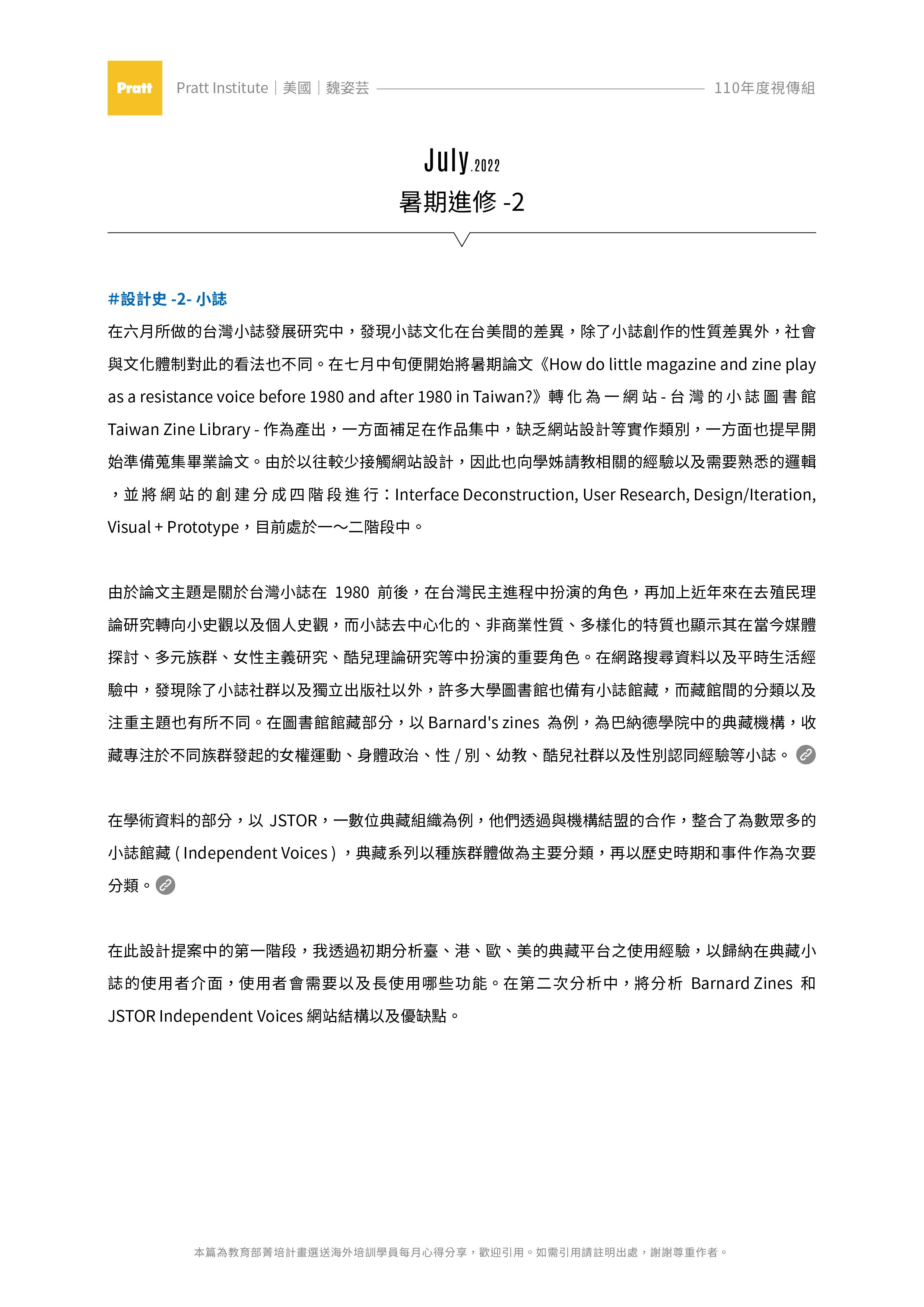 Pratt

Pratt Institute｜美國｜魏姿芸

110年度視傳組

July.2022

暑期進修 -2

#設計史 -2- 小誌

在六月所做的台灣小誌發展研究中，發現小誌文化在台美間的差異，除了小誌創作的性質差異外，社會與文化體制對此的看法也不同。在七月中旬便開始將暑期論文《How do little magazine and zine play as a resistance voice before 1980 and after 1980 in Taiwan?》轉化為一網站 - 台灣的小誌圖書館 Taiwan Zine Library - 作為產出，一方面補足在作品集中，缺乏網站設計等實作類別，一方面也提早開始準備蒐集畢業論文。由於以往較少接觸網站設計，因此也向學姊請教相關的經驗以及需要熟悉的邏輯，並將網站的創建分成四階段進行：Interface Deconstruction, User Research, Design/Iteration, Visual + Prototype，目前處於一～二階段中。

由於論文主題是關於台灣小誌在 1980 前後，在台灣民主進程中扮演的角色，再加上近年來在去殖民理論研究轉向小史觀以及個人史觀，而小誌去中心化的、非商業性質、多樣化的特質也顯示其在當今媒體探討、多元族群、女性主義研究、酷兒理論研究等中扮演的重要角色。在網路搜尋資料以及平時生活經驗中，發現除了小誌社群以及獨立出版社以外，許多大學圖書館也備有小誌館藏，而藏館間的分類以及注重主題也有所不同。在圖書館館藏部分，以 Barnard's zines 為例，為巴納德學院中的典藏機構，收藏專注於不同族群發起的女權運動、身體政治、性 / 別、幼教、酷兒社群以及性別認同經驗等小誌。

在學術資料的部分，以 JSTOR，一數位典藏組織為例，他們透過與機構結盟的合作，整合了為數眾多的小誌館藏 ( Independent Voices )，典藏系列以種族群體做為主要分類，再以歷史時期和事件作為次要分類。

在此設計提案中的第一階段，我透過初期分析臺、港、歐、美的典藏平台之使用經驗，以歸納在典藏小誌的使用者介面，使用者會需要以及長使用哪些功能。在第二次分析中，將分析 Barnard Zines 和 JSTOR Independent Voices 網站結構以及優缺點。

本篇為教育部菁培計畫選送海外培訓學員每月心得分享，歡迎引用。如需引用請註明出處，謝謝尊重作者。